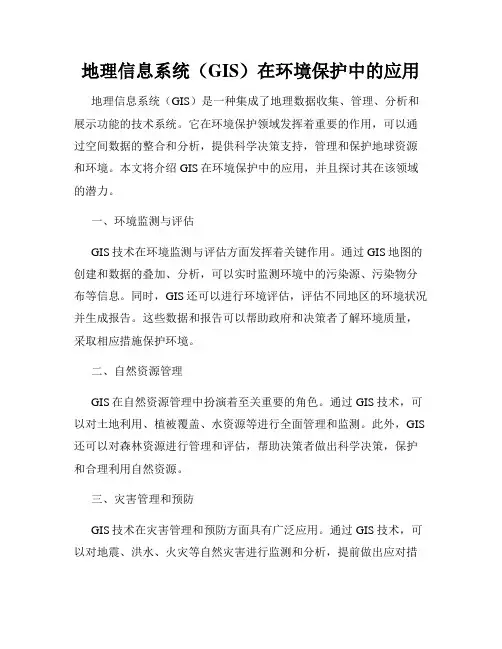 地理信息系统（GIS）在环境保护中的应用

地理信息系统（GIS）是一种集成了地理数据收集、管理、分析和展示功能的技术系统。它在环境保护领域发挥着重要的作用，可以通过空间数据的整合和分析，提供科学决策支持，管理和保护地球资源和环境。本文将介绍 GIS 在环境保护中的应用，并且探讨其在该领域的潜力。

一、环境监测与评估

GIS 技术在环境监测与评估方面发挥着关键作用。通过 GIS 地图的创建和数据的叠加、分析，可以实时监测环境中的污染源、污染物分布等信息。同时，GIS 还可以进行环境评估，评估不同地区的环境状况并生成报告。这些数据和报告可以帮助政府和决策者了解环境质量，采取相应措施保护环境。

二、自然资源管理

GIS 在自然资源管理中扮演着至关重要的角色。通过 GIS 技术，可以对土地利用、植被覆盖、水资源等进行全面管理和监测。此外，GIS 还可以对森林资源进行管理和评估，帮助决策者做出科学决策，保护和合理利用自然资源。

三、灾害管理和预防

GIS 技术在灾害管理和预防方面具有广泛应用。通过 GIS 技术，可以对地震、洪水、火灾等自然灾害进行监测和分析，提前做出应对措